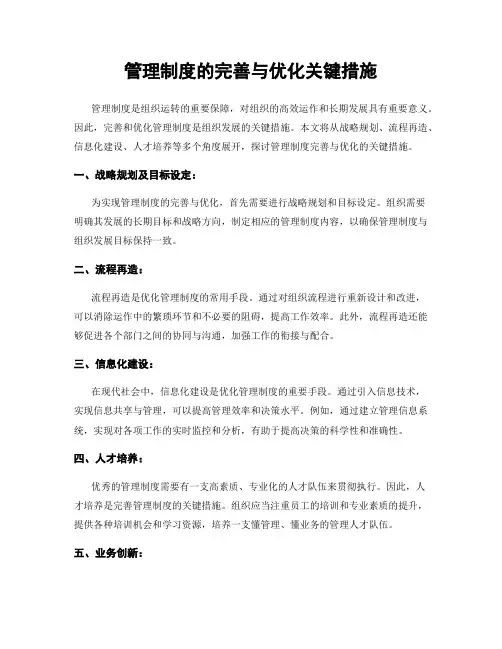 管理制度的完善与优化关键措施

管理制度是组织运转的重要保障，对组织的高效运作和长期发展具有重要意义。因此，完善和优化管理制度是组织发展的关键措施。本文将从战略规划、流程再造、信息化建设、人才培养等多个角度展开，探讨管理制度完善与优化的关键措施。

一、战略规划及目标设定：

为实现管理制度的完善与优化，首先需要进行战略规划和目标设定。组织需要明确其发展的长期目标和战略方向，制定相应的管理制度内容，以确保管理制度与组织发展目标保持一致。

二、流程再造：

流程再造是优化管理制度的常用手段。通过对组织流程进行重新设计和改进，可以消除运作中的繁琐环节和不必要的阻碍，提高工作效率。此外，流程再造还能够促进各个部门之间的协同与沟通，加强工作的衔接与配合。

三、信息化建设：

在现代社会中，信息化建设是优化管理制度的重要手段。通过引入信息技术，实现信息共享与管理，可以提高管理效率和决策水平。例如，通过建立管理信息系统，实现对各项工作的实时监控和分析，有助于提高决策的科学性和准确性。

四、人才培养：

优秀的管理制度需要有一支高素质、专业化的人才队伍来贯彻执行。因此，人才培养是完善管理制度的关键措施。组织应当注重员工的培训和专业素质的提升，提供各种培训机会和学习资源，培养一支懂管理、懂业务的管理人才队伍。

五、业务创新：